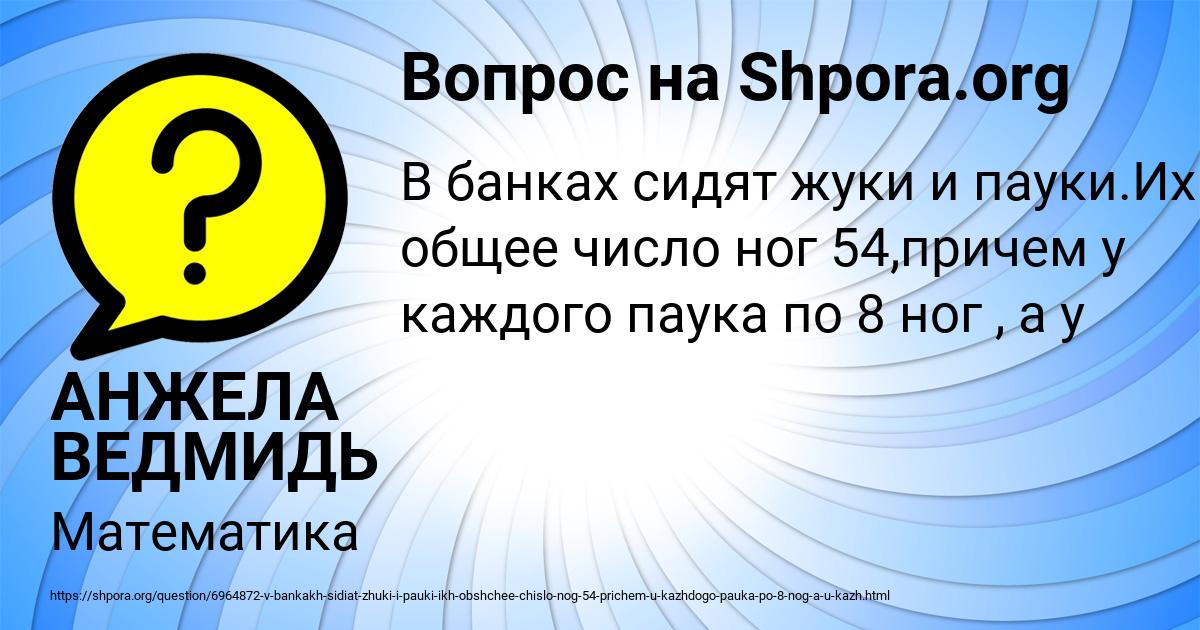 Вопрос на Shpora.org

В банках сидят жуки и пауки.Их общее число ног 54,причем у каждого паука по 8 ног , а у

АНЖЕЛА ВЕДМИДЬ

Математика

https://shpora.org/question/6964872-v-bankakh-sidiat-zhuki-i-pauki-ikh-obshchee-chislo-nog-54-prichem-u-kazhdogo-pauka-po-8-nog-a-u-kazh.html